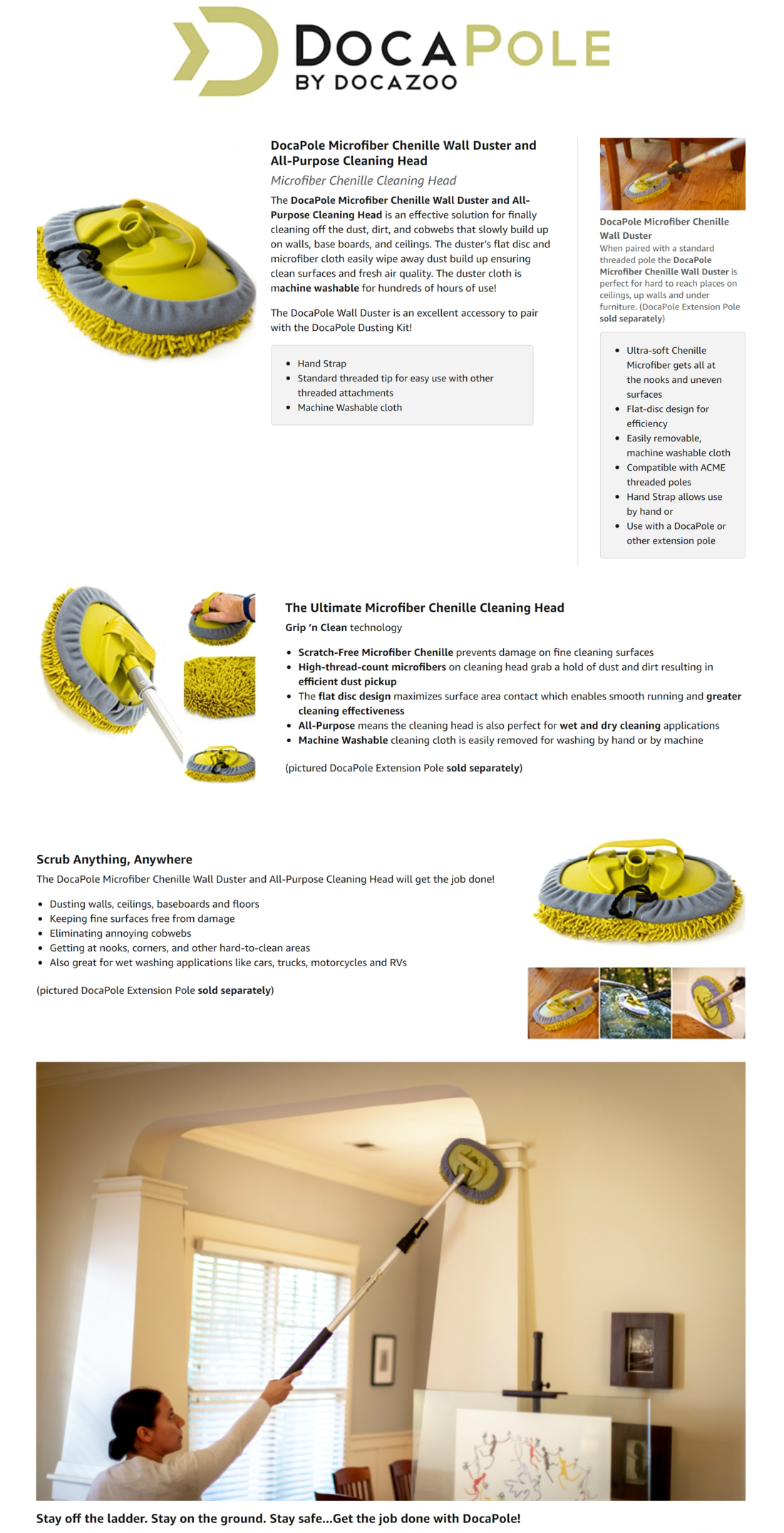 DOCAPOLE
BY DOCAZOO

DocaPole Microfiber Chenille Wall Duster and All-Purpose Cleaning Head

Microfiber Chenille Cleaning Head

The DocaPole Microfiber Chenille Wall Duster and All-Purpose Cleaning Head is an effective solution for finally cleaning off the dust, dirt, and cobwebs that slowly build up on walls, base boards, and ceilings. The duster's flat disc and microfiber cloth easily wipe away dust build up ensuring clean surfaces and fresh air quality. The duster cloth is machine washable for hundreds of hours of use!

The DocaPole Wall Duster is an excellent accessory to pair with the DocaPole Dusting Kit!

- Hand Strap
- Standard threaded tip for easy use with other threaded attachments
- Machine Washable cloth

DocaPole Microfiber Chenille Wall Duster

When paired with a standard threaded pole the DocaPole Microfiber Chenille Wall Duster is perfect for hard to reach places on ceilings, up walls and under furniture. (DocaPole Extension Pole sold separately)

- Ultra-soft Chenille Microfiber gets all at the nooks and uneven surfaces
- Flat-disc design for efficiency
- Easily removable, machine washable cloth
- Compatible with ACME threaded poles
- Hand Strap allows use by hand or
- Use with a DocaPole or other extension pole

The Ultimate Microfiber Chenille Cleaning Head

Grip 'n Clean technology

- Scratch-Free Microfiber Chenille prevents damage on fine cleaning surfaces
- High-thread-count microfibers on cleaning head grab a hold of dust and dirt resulting in efficient dust pickup
- The flat disc design maximizes surface area contact which enables smooth running and greater cleaning effectiveness
- All-Purpose means the cleaning head is also perfect for wet and dry cleaning applications
- Machine Washable cleaning cloth is easily removed for washing by hand or by machine

(pictured DocaPole Extension Pole sold separately)

Scrub Anything, Anywhere

The DocaPole Microfiber Chenille Wall Duster and All-Purpose Cleaning Head will get the job done!

- Dusting walls, ceilings, baseboards and floors
- Keeping fine surfaces free from damage
- Eliminating annoying cobwebs
- Getting at nooks, corners, and other hard-to-clean areas
- Also great for wet washing applications like cars, trucks, motorcycles and RVs

(pictured DocaPole Extension Pole sold separately)

Stay off the ladder. Stay on the ground. Stay safe...Get the job done with DocaPole!